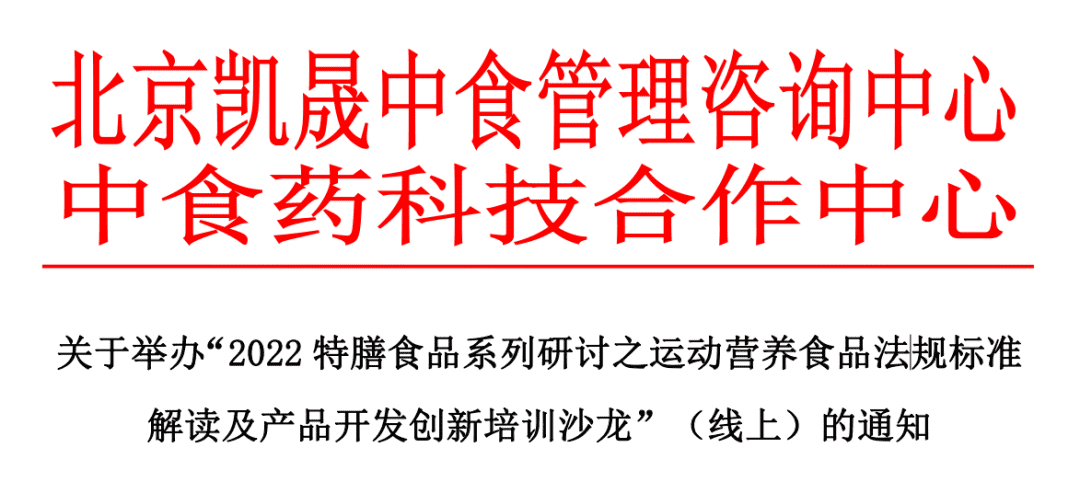 北京凯晟中食管理咨询中心
中食药科技合作中心

关于举办“2022 特膳食品系列研讨之运动营养食品法规标准解读及产品开发创新培训沙龙”（线上）的通知